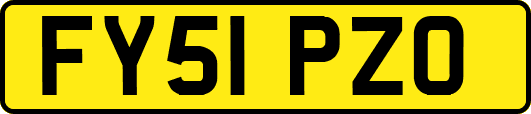 FY51 PZO